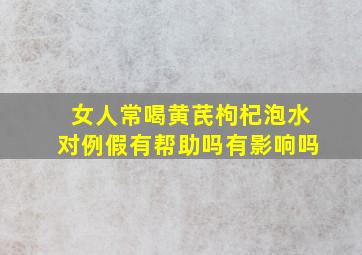 女人常喝黄芪枸杞泡水
对例假有帮助吗有影响吗